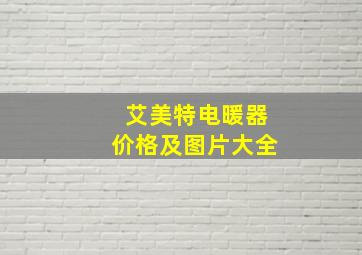 艾美特电暖器
价格及图片大全